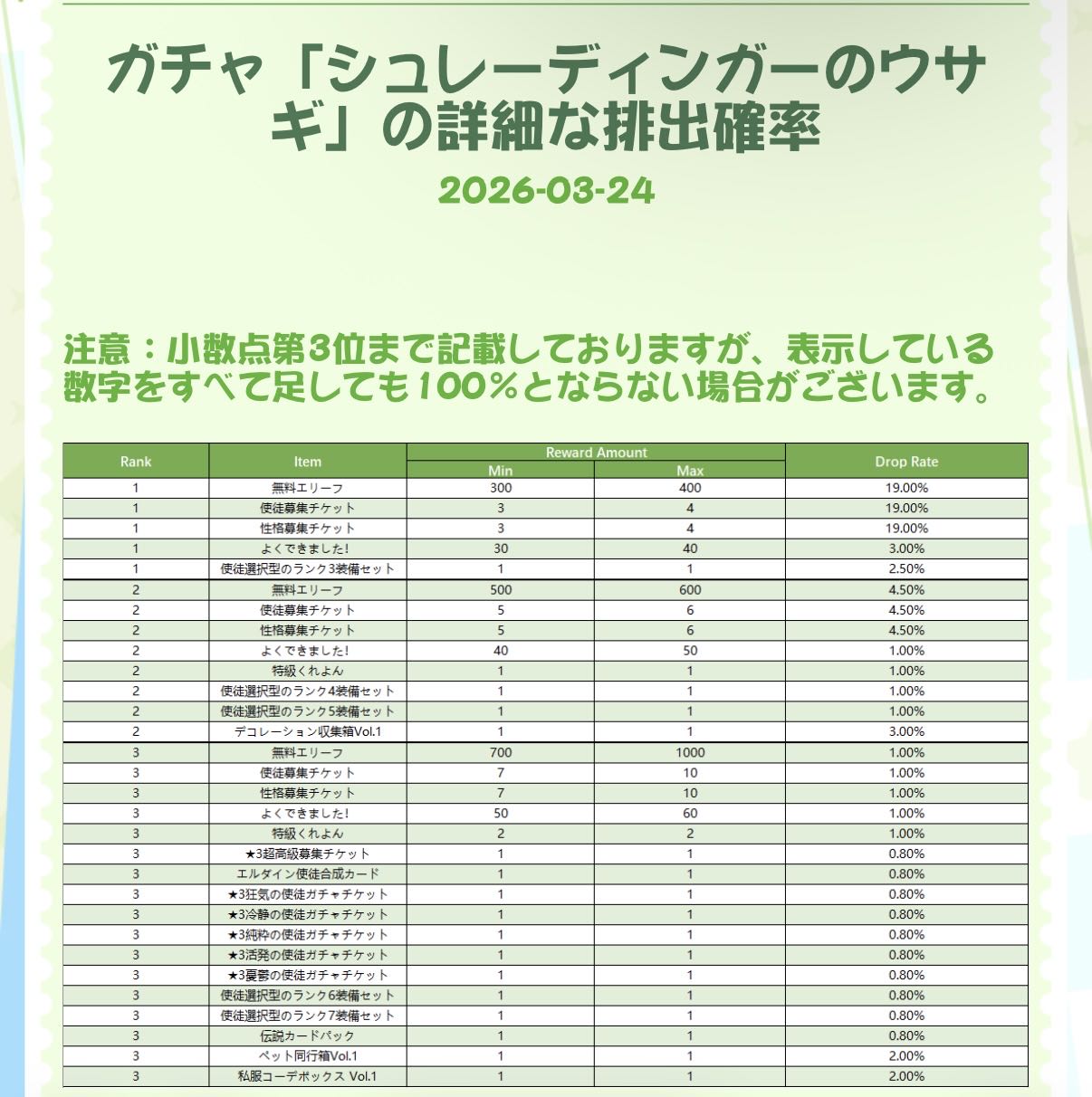 ガチャ「シュレーディンガーのウサギ」の詳細な排出確率

2026-03-24

注意：小数点第3位まで記載しておりますが、表示している数字をすべて足しても100%とならない場合がございます。

| Rank | Item | Reward Amount Min | Reward Amount Max | Drop Rate |
|---|---|---|---|---|
| 1 | 無料エリーフ | 300 | 400 | 19.00% |
| 1 | 使徒募集チケット | 3 | 4 | 19.00% |
| 1 | 性格募集チケット | 3 | 4 | 19.00% |
| 1 | よくできました! | 30 | 40 | 3.00% |
| 1 | 使徒選択型のランク3装備セット | 1 | 1 | 2.50% |
| 2 | 無料エリーフ | 500 | 600 | 4.50% |
| 2 | 使徒募集チケット | 5 | 6 | 4.50% |
| 2 | 性格募集チケット | 5 | 6 | 4.50% |
| 2 | よくできました! | 40 | 50 | 1.00% |
| 2 | 特級くれよん | 1 | 1 | 1.00% |
| 2 | 使徒選択型のランク4装備セット | 1 | 1 | 1.00% |
| 2 | 使徒選択型のランク5装備セット | 1 | 1 | 1.00% |
| 2 | デコレーション収集箱Vol.1 | 1 | 1 | 3.00% |
| 3 | 無料エリーフ | 700 | 1000 | 1.00% |
| 3 | 使徒募集チケット | 7 | 10 | 1.00% |
| 3 | 性格募集チケット | 7 | 10 | 1.00% |
| 3 | よくできました! | 50 | 60 | 1.00% |
| 3 | 特級くれよん | 2 | 2 | 1.00% |
| 3 | ★3超高級募集チケット | 1 | 1 | 0.80% |
| 3 | エルダイン使徒合成カード | 1 | 1 | 0.80% |
| 3 | ★3狂気の使徒ガチャチケット | 1 | 1 | 0.80% |
| 3 | ★3冷静の使徒ガチャチケット | 1 | 1 | 0.80% |
| 3 | ★3純粋の使徒ガチャチケット | 1 | 1 | 0.80% |
| 3 | ★3活発の使徒ガチャチケット | 1 | 1 | 0.80% |
| 3 | ★3憂鬱の使徒ガチャチケット | 1 | 1 | 0.80% |
| 3 | 使徒選択型のランク6装備セット | 1 | 1 | 0.80% |
| 3 | 使徒選択型のランク7装備セット | 1 | 1 | 0.80% |
| 3 | 伝説カードパック | 1 | 1 | 0.80% |
| 3 | ペット同行箱Vol.1 | 1 | 1 | 2.00% |
| 3 | 私服コーデボックス Vol.1 | 1 | 1 | 2.00% |